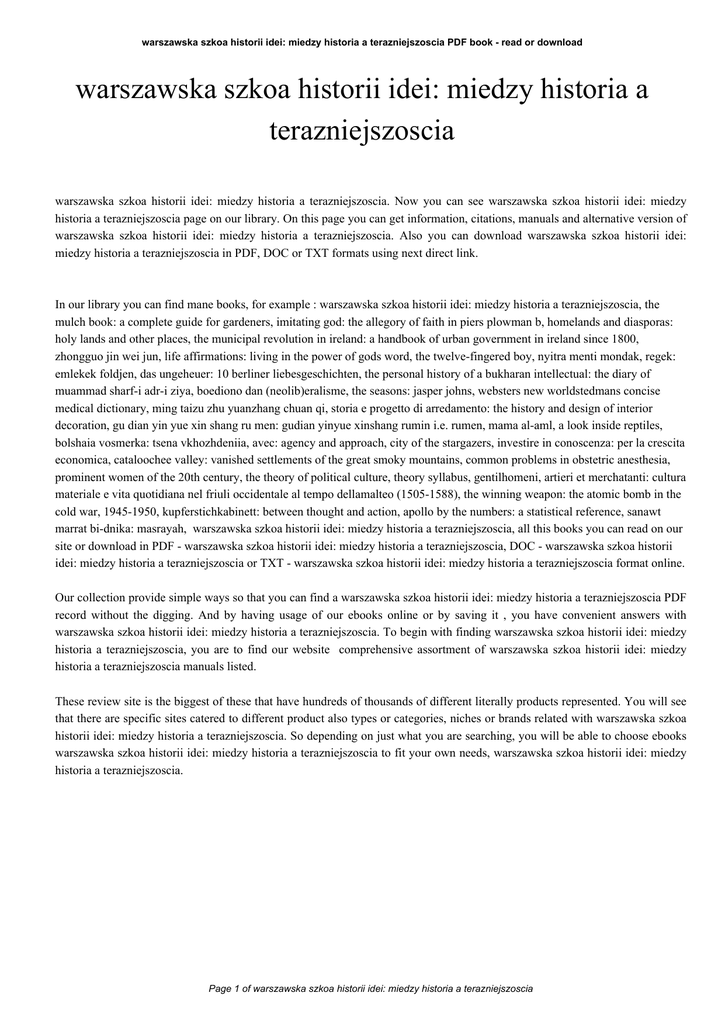 warszawska szkoa historii idei: miedzy historia a terazniejszoscia PDF book - read or download

warszawska szkoa historii idei: miedzy historia a terazniejszoscia

warszawska szkoa historii idei: miedzy historia a terazniejszoscia. Now you can see warszawska szkoa historii idei: miedzy historia a terazniejszoscia page on our library. On this page you can get information, citations, manuals and alternative version of warszawska szkoa historii idei: miedzy historia a terazniejszoscia. Also you can download warszawska szkoa historii idei: miedzy historia a terazniejszoscia in PDF, DOC or TXT formats using next direct link.

In our library you can find mane books, for example : warszawska szkoa historii idei: miedzy historia a terazniejszoscia, the mulch book: a complete guide for gardeners, imitating god: the allegory of faith in piers plowman b, homelands and diasporas: holy lands and other places, the municipal revolution in ireland: a handbook of urban government in ireland since 1800, zhongguo jin wei jun, life affirmations: living in the power of gods word, the twelve-fingered boy, nyitra menti mondak, regek: emlekek foldjen, das ungeheuer: 10 berliner liebesgeschichten, the personal history of a bukharan intellectual: the diary of muammad sharf-i adr-i ziya, boediono dan (neolib)eralisme, the seasons: jasper johns, websters new worldstedmans concise medical dictionary, ming taizu zhu yuanzhang chuan qi, storia e progetto di arredamento: the history and design of interior decoration, gu dian yin yue xin shang ru men: gudian yinyue xinshang rumin i.e. rumen, mama al-aml, a look inside reptiles, bolshaia vosmerka: tsena vkhozhdeniia, avec: agency and approach, city of the stargazers, investire in conoscenza: per la crescita economica, cataloochee valley: vanished settlements of the great smoky mountains, common problems in obstetric anesthesia, prominent women of the 20th century, the theory of political culture, theory syllabus, gentilhomeni, artieri et merchatanti: cultura materiale e vita quotidiana nel friuli occidentale al tempo dellamalteo (1505-1588), the winning weapon: the atomic bomb in the cold war, 1945-1950, kupferstichkabinett: between thought and action, apollo by the numbers: a statistical reference, sanawt marrat bi-dnika: masrayah, warszawska szkoa historii idei: miedzy historia a terazniejszoscia, all this books you can read on our site or download in PDF - warszawska szkoa historii idei: miedzy historia a terazniejszoscia, DOC - warszawska szkoa historii idei: miedzy historia a terazniejszoscia or TXT - warszawska szkoa historii idei: miedzy historia a terazniejszoscia format online.

Our collection provide simple ways so that you can find a warszawska szkoa historii idei: miedzy historia a terazniejszoscia PDF record without the digging. And by having usage of our ebooks online or by saving it , you have convenient answers with warszawska szkoa historii idei: miedzy historia a terazniejszoscia. To begin with finding warszawska szkoa historii idei: miedzy historia a terazniejszoscia, you are to find our website comprehensive assortment of warszawska szkoa historii idei: miedzy historia a terazniejszoscia manuals listed.

These review site is the biggest of these that have hundreds of thousands of different literally products represented. You will see that there are specific sites catered to different product also types or categories, niches or brands related with warszawska szkoa historii idei: miedzy historia a terazniejszoscia. So depending on just what you are searching, you will be able to choose ebooks warszawska szkoa historii idei: miedzy historia a terazniejszoscia to fit your own needs, warszawska szkoa historii idei: miedzy historia a terazniejszoscia.

Page 1 of warszawska szkoa historii idei: miedzy historia a terazniejszoscia